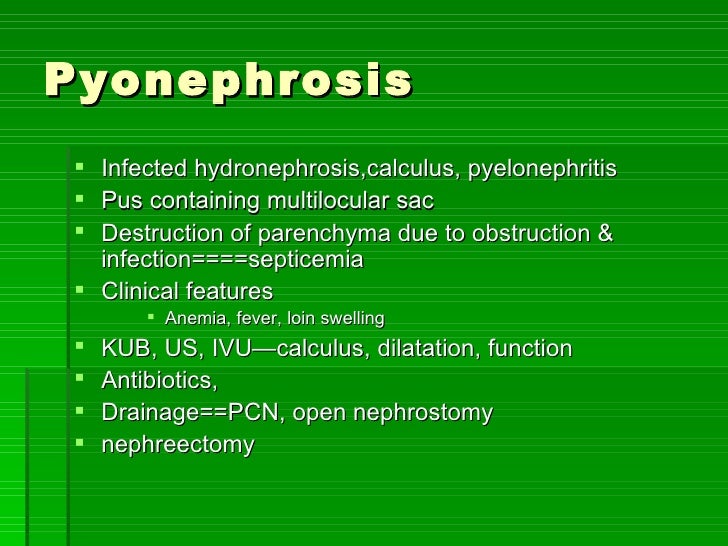 Pyonephrosis

- Infected hydronephrosis,calculus, pyelonephritis
- Pus containing multilocular sac
- Destruction of parenchyma due to obstruction & infection====septicemia
- Clinical features
  - Anemia, fever, loin swelling
- KUB, US, IVU—calculus, dilatation, function
- Antibiotics,
- Drainage==PCN, open nephrostomy
- nephreectomy